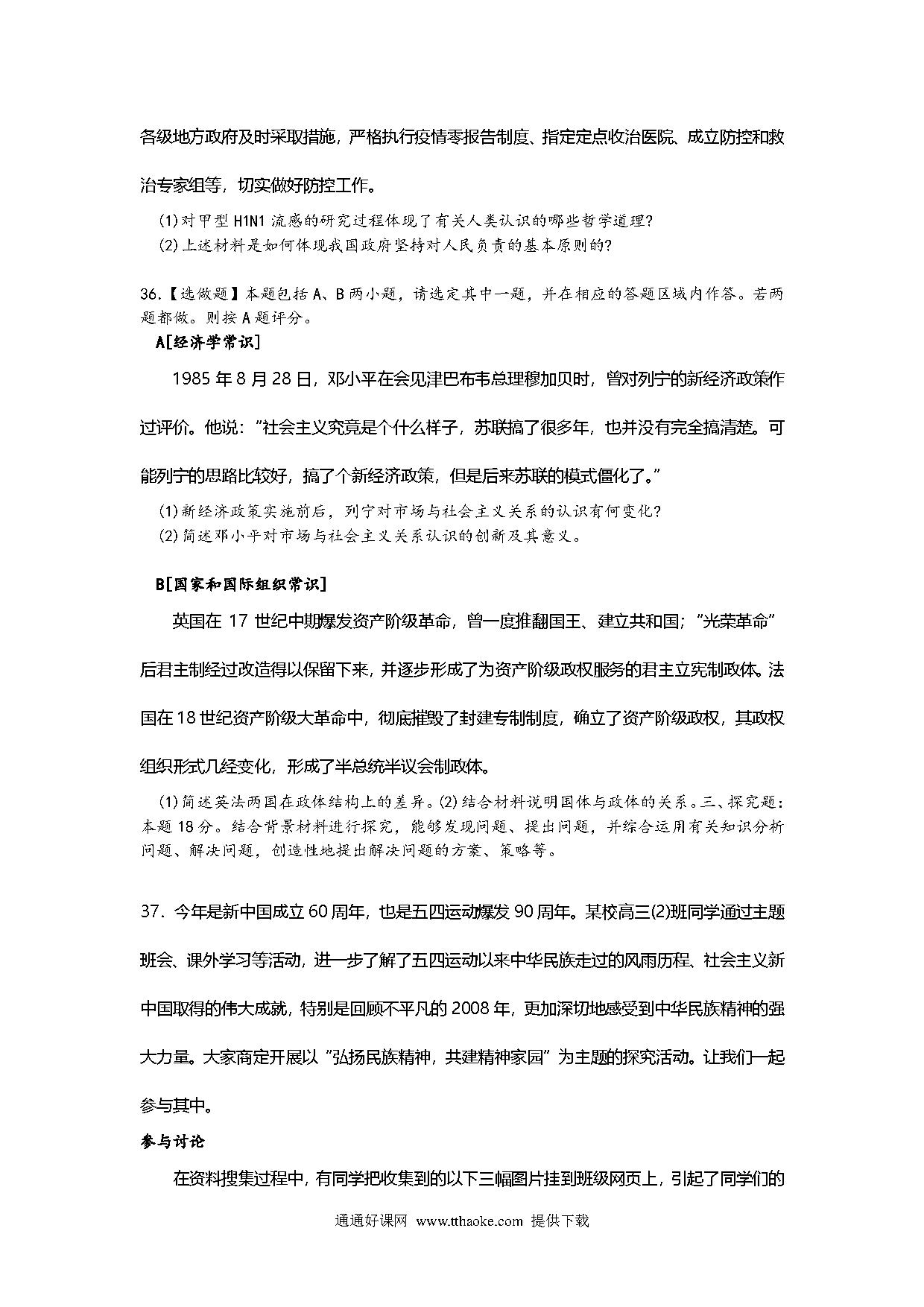 各级地方政府及时采取措施，严格执行疫情零报告制度、指定定点收治医院、成立防控和救治专家组等，切实做好防控工作。

(1)对甲型 H1N1 流感的研究过程体现了有关人类认识的哪些哲学道理?
(2)上述材料是如何体现我国政府坚持对人民负责的基本原则的?

36.【选做题】本题包括 A、B 两小题，请选定其中一题，并在相应的答题区域内作答。若两题都做。则按 A 题评分。

A[经济学常识]

1985 年 8 月 28 日，邓小平在会见津巴布韦总理穆加贝时，曾对列宁的新经济政策作过评价。他说："社会主义究竟是个什么样子，苏联搞了很多年，也并没有完全搞清楚。可能列宁的思路比较好，搞了个新经济政策，但是后来苏联的模式僵化了。"

(1)新经济政策实施前后，列宁对市场与社会主义关系的认识有何变化?
(2)简述邓小平对市场与社会主义关系认识的创新及其意义。

B[国家和国际组织常识]

英国在 17 世纪中期爆发资产阶级革命，曾一度推翻国王、建立共和国；"光荣革命"后君主制经过改造得以保留下来，并逐步形成了为资产阶级政权服务的君主立宪制政体。法国在 18 世纪资产阶级大革命中，彻底摧毁了封建专制制度，确立了资产阶级政权，其政权组织形式几经变化，形成了半总统半议会制政体。

(1)简述英法两国在政体结构上的差异。(2)结合材料说明国体与政体的关系。三、探究题：本题 18 分。结合背景材料进行探究，能够发现问题、提出问题，并综合运用有关知识分析问题、解决问题，创造性地提出解决问题的方案、策略等。

37．今年是新中国成立 60 周年，也是五四运动爆发 90 周年。某校高三(2)班同学通过主题班会、课外学习等活动，进一步了解了五四运动以来中华民族走过的风雨历程、社会主义新中国取得的伟大成就，特别是回顾不平凡的 2008 年，更加深切地感受到中华民族精神的强大力量。大家商定开展以"弘扬民族精神，共建精神家园"为主题的探究活动。让我们一起参与其中。

参与讨论

在资料搜集过程中，有同学把收集到的以下三幅图片挂到班级网页上，引起了同学们的

通通好课网 www.tthaoke.com 提供下载